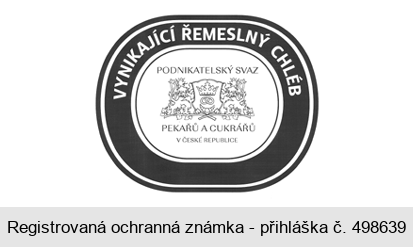 VYNIKAJÍCÍ ŘEMESLNÝ CHLÉB

PODNIKATELSKÝ SVAZ

PEKAŘŮ A CUKRÁŘŮ

V ČESKÉ REPUBLICE

Registrovaná ochranná známka - přihláška č. 498639